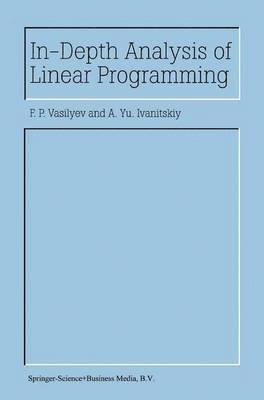 In-Depth Analysis of Linear Programming

F. P. Vasilyev and A. Yu. Ivanitskiy

Springer-Science+Business Media, B.V.